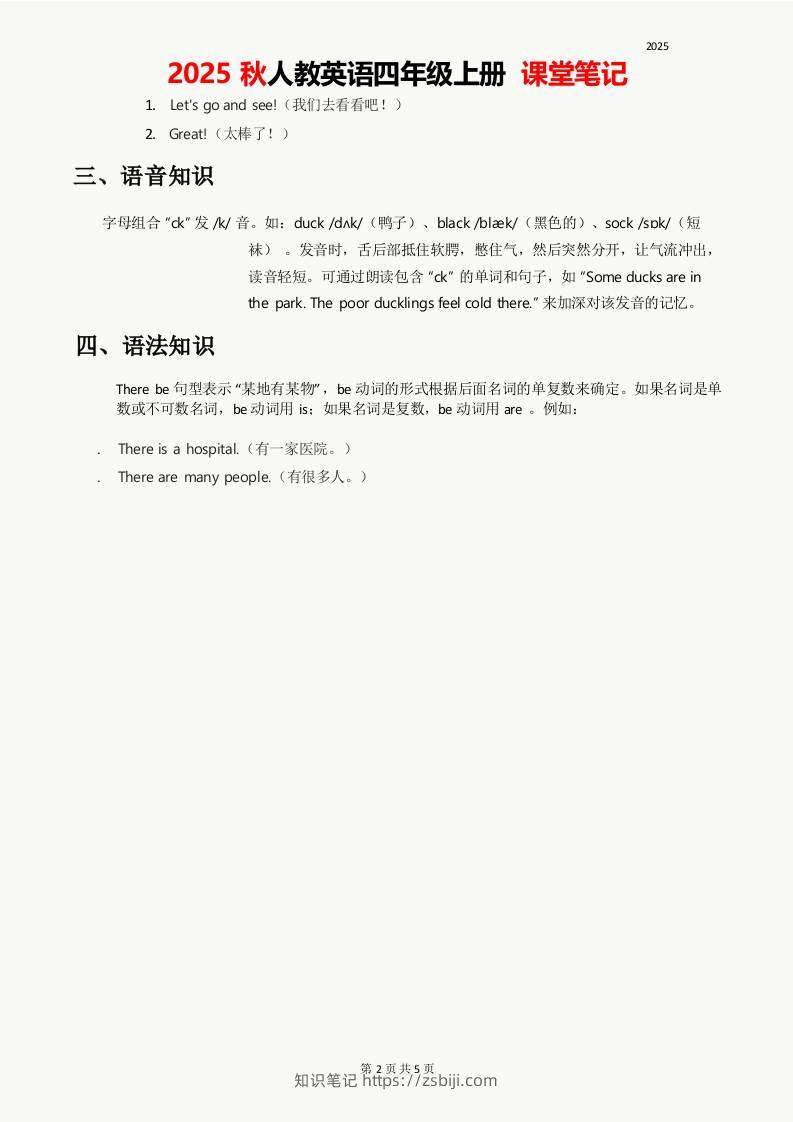 2025

2025 秋人教英语四年级上册 课堂笔记

1. Let's go and see!（我们去看看吧！）

2. Great!（太棒了！）

三、语音知识

字母组合 “ck” 发 /k/ 音。如：duck /dʌk/（鸭子）、black /blæk/（黑色的）、sock /sɒk/（短袜）。发音时，舌后部抵住软腭，憋住气，然后突然分开，让气流冲出，读音轻短。可通过朗读包含 “ck” 的单词和句子，如 “Some ducks are in the park. The poor ducklings feel cold there.” 来加深对该发音的记忆。

四、语法知识

There be 句型表示 “某地有某物”，be 动词的形式根据后面名词的单复数来确定。如果名词是单数或不可数名词，be 动词用 is；如果名词是复数，be 动词用 are 。例如：

. There is a hospital.（有一家医院。）

. There are many people.（有很多人。）

第 2 页 共 5 页

知识笔记 https://zsbiji.com